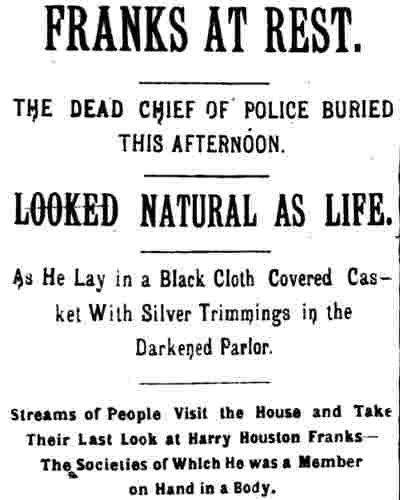 FRANKS AT REST.

THE DEAD CHIEF OF POLICE BURIED THIS AFTERNOON.

LOOKED NATURAL AS LIFE.

As He Lay in a Black Cloth Covered Casket With Silver Trimmings in the Darkened Parlor.

Streams of People Visit the House and Take Their Last Look at Harry Houston Franks—The Societies of Which He was a Member on Hand in a Body.